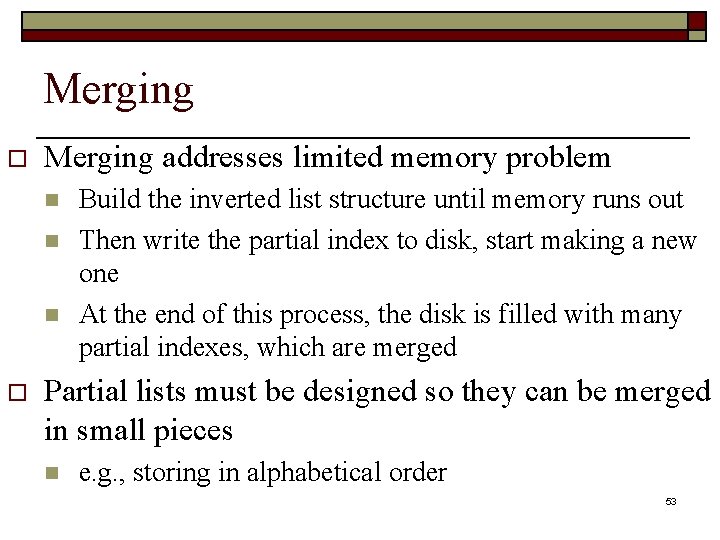 Merging

Merging addresses limited memory problem

Build the inverted list structure until memory runs out

Then write the partial index to disk, start making a new one

At the end of this process, the disk is filled with many partial indexes, which are merged

Partial lists must be designed so they can be merged in small pieces

e.g., storing in alphabetical order

53